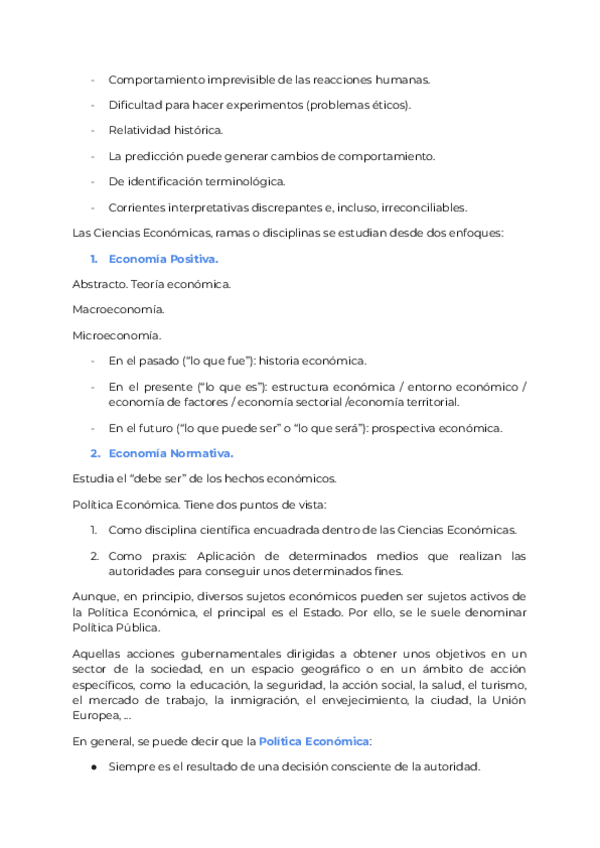 - Comportamiento imprevisible de las reacciones humanas.

- Dificultad para hacer experimentos (problemas éticos).

- Relatividad histórica.

- La predicción puede generar cambios de comportamiento.

- De identificación terminológica.

- Corrientes interpretativas discrepantes e, incluso, irreconciliables.

Las Ciencias Económicas, ramas o disciplinas se estudian desde dos enfoques:

1. Economía Positiva.

Abstracto. Teoría económica.

Macroeconomía.

Microeconomía.

- En el pasado ("lo que fue"): historia económica.

- En el presente ("lo que es"): estructura económica / entorno económico / economía de factores / economía sectorial /economía territorial.

- En el futuro ("lo que puede ser" o "lo que será"): prospectiva económica.

2. Economía Normativa.

Estudia el "debe ser" de los hechos económicos.

Política Económica. Tiene dos puntos de vista:

1. Como disciplina científica encuadrada dentro de las Ciencias Económicas.

2. Como praxis: Aplicación de determinados medios que realizan las autoridades para conseguir unos determinados fines.

Aunque, en principio, diversos sujetos económicos pueden ser sujetos activos de la Política Económica, el principal es el Estado. Por ello, se le suele denominar Política Pública.

Aquellas acciones gubernamentales dirigidas a obtener unos objetivos en un sector de la sociedad, en un espacio geográfico o en un ámbito de acción específicos, como la educación, la seguridad, la acción social, la salud, el turismo, el mercado de trabajo, la inmigración, el envejecimiento, la ciudad, la Unión Europea, ...

En general, se puede decir que la Política Económica:

● Siempre es el resultado de una decisión consciente de la autoridad.